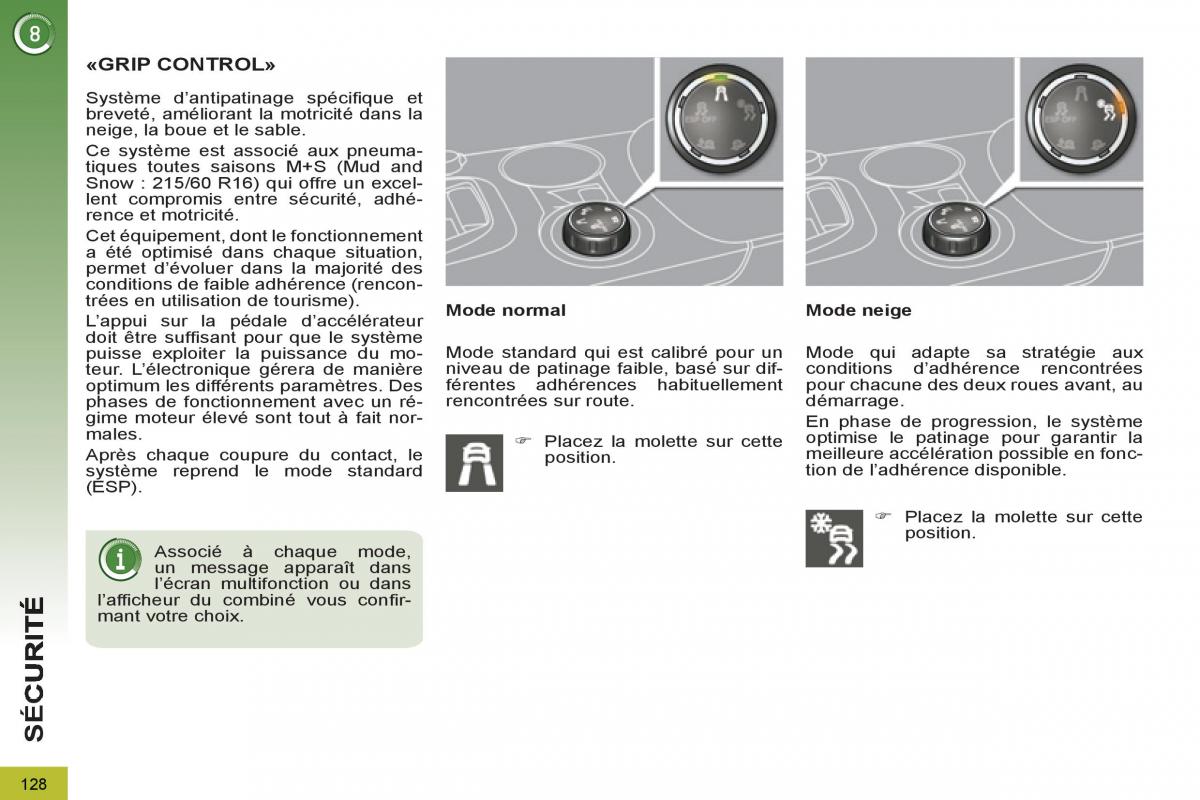 8

«GRIP CONTROL»

Système d'antipatinage spécifique et breveté, améliorant la motricité dans la neige, la boue et le sable.

Ce système est associé aux pneumatiques toutes saisons M+S (Mud and Snow : 215/60 R16) qui offre un excellent compromis entre sécurité, adhérence et motricité.

Cet équipement, dont le fonctionnement a été optimisé dans chaque situation, permet d'évoluer dans la majorité des conditions de faible adhérence (rencontrées en utilisation de tourisme).

L'appui sur la pédale d'accélérateur doit être suffisant pour que le système puisse exploiter la puissance du moteur. L'électronique gérera de manière optimum les différents paramètres. Des phases de fonctionnement avec un régime moteur élevé sont tout à fait normales.

Après chaque coupure du contact, le système reprend le mode standard (ESP).

Associé à chaque mode, un message apparaît dans l'écran multifonction ou dans l'afficheur du combiné vous confirmant votre choix.

ESP OFF

Mode normal

Mode standard qui est calibré pour un niveau de patinage faible, basé sur différentes adhérences habituellement rencontrées sur route.

☞ Placez la molette sur cette position.

ESP OFF

Mode neige

Mode qui adapte sa stratégie aux conditions d'adhérence rencontrées pour chacune des deux roues avant, au démarrage.

En phase de progression, le système optimise le patinage pour garantir la meilleure accélération possible en fonction de l'adhérence disponible.

☞ Placez la molette sur cette position.

SÉCURITÉ

128